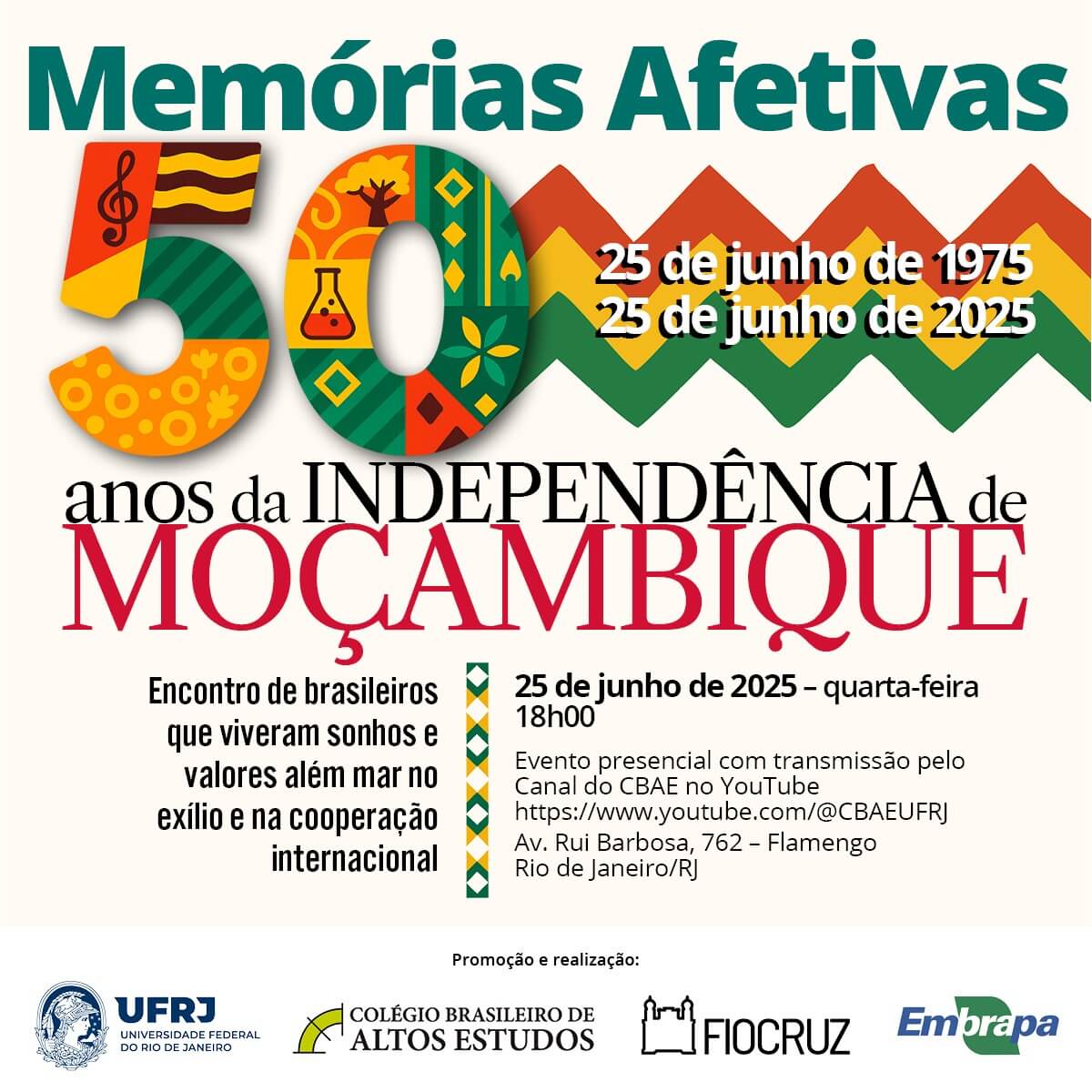 Memórias Afetivas

50

25 de junho de 1975
25 de junho de 2025

anos da INDEPENDÊNCIA de
MOÇAMBIQUE

Encontro de brasileiros que viveram sonhos e valores além mar no exílio e na cooperação internacional

25 de junho de 2025 – quarta-feira
18h00

Evento presencial com transmissão pelo Canal do CBAE no YouTube
https://www.youtube.com/@CBAEUFRJ

Av. Rui Barbosa, 762 – Flamengo
Rio de Janeiro/RJ

Promoção e realização:

UFRJ
UNIVERSIDADE FEDERAL DO RIO DE JANEIRO

COLÉGIO BRASILEIRO DE
ALTOS ESTUDOS

FIOCRUZ

Embrapa